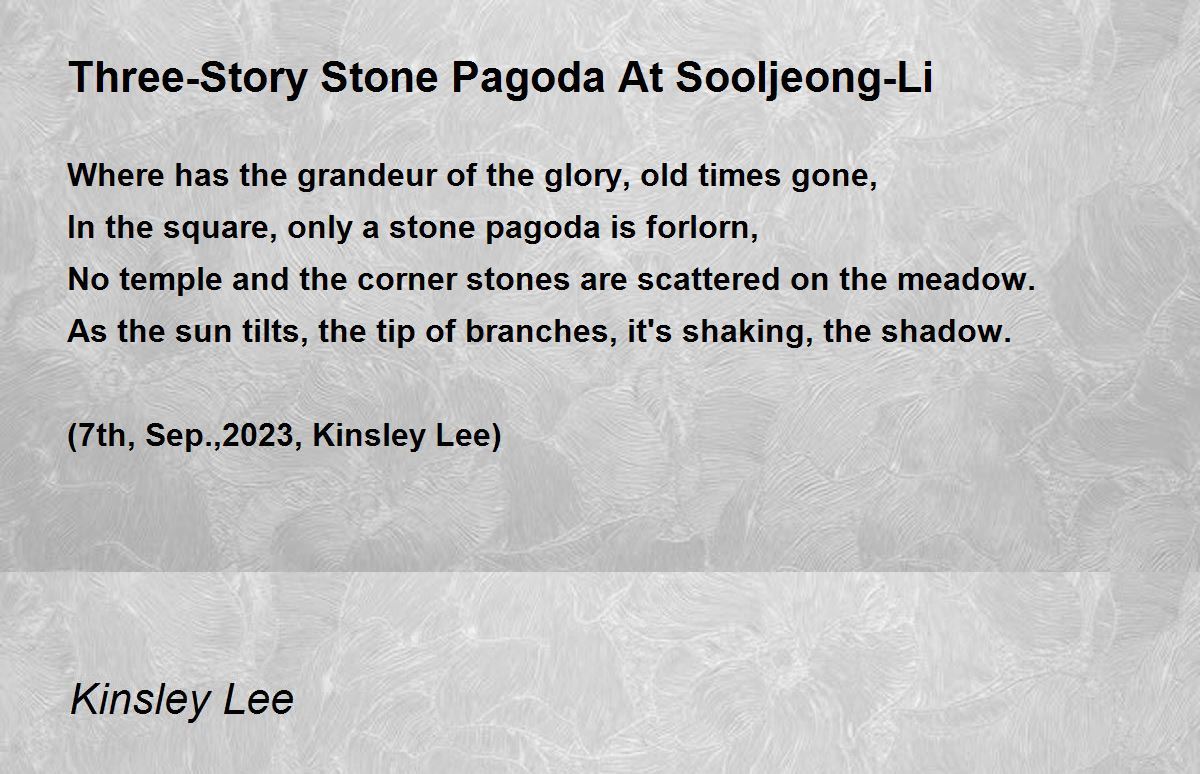 Three-Story Stone Pagoda At Sooljeong-Li

Where has the grandeur of the glory, old times gone,
In the square, only a stone pagoda is forlorn,
No temple and the corner stones are scattered on the meadow.
As the sun tilts, the tip of branches, it's shaking, the shadow.

(7th, Sep.,2023, Kinsley Lee)

Kinsley Lee